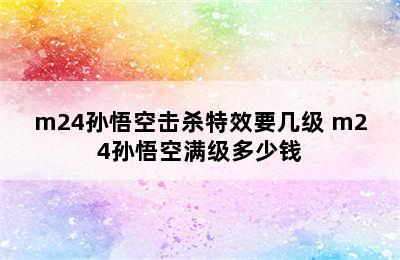 m24孙悟空击杀特效要几级 m24孙悟空满级多少钱